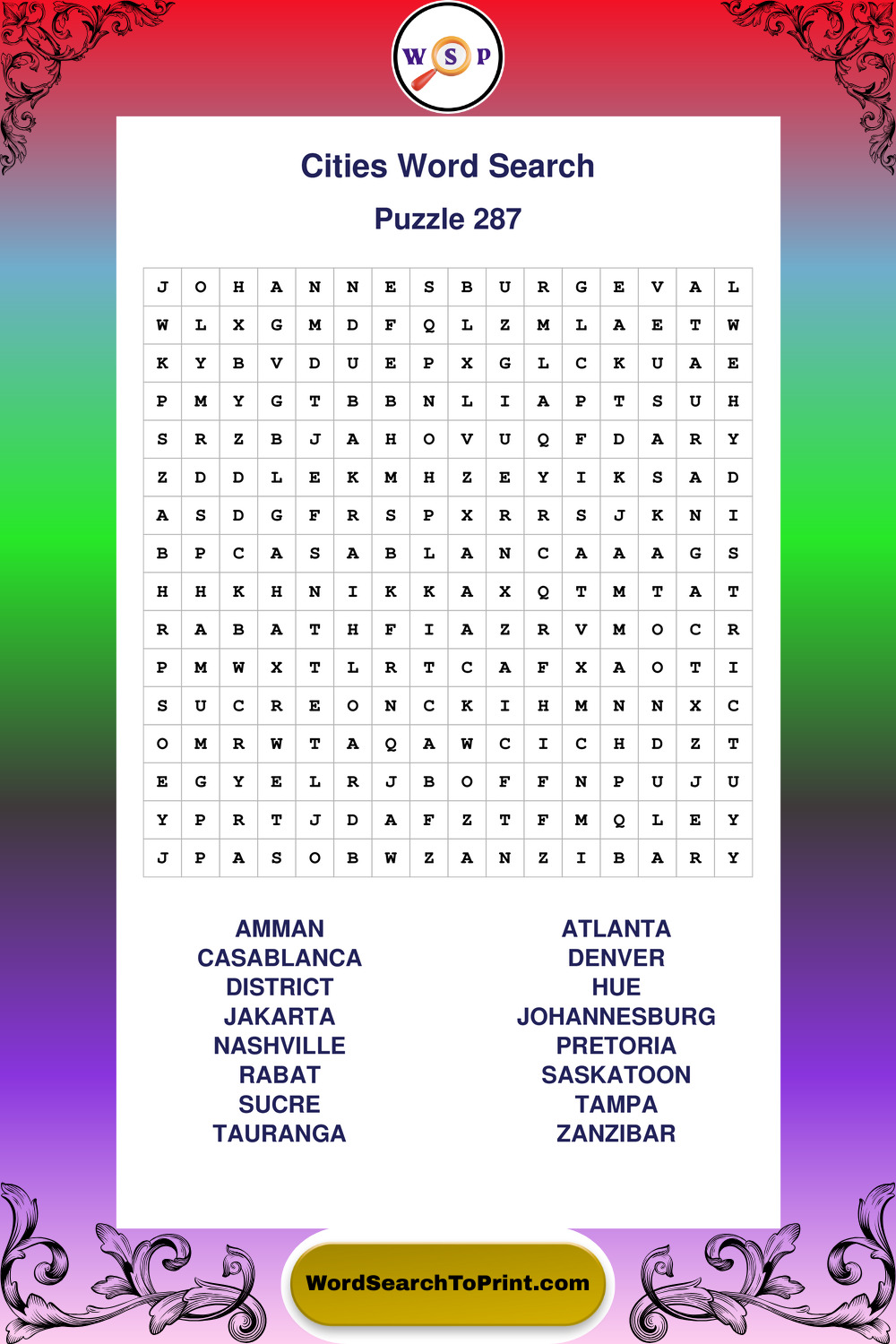 W S P

Cities Word Search

Puzzle 287

| J | O | H | A | N | N | E | S | B | U | R | G | E | V | A | L |
|---|---|---|---|---|---|---|---|---|---|---|---|---|---|---|---|
| W | L | X | G | M | D | F | Q | L | Z | M | L | A | E | T | W |
| K | Y | B | V | D | U | E | P | X | G | L | C | K | U | A | E |
| P | M | Y | G | T | B | B | N | L | I | A | P | T | S | U | H |
| S | R | Z | B | J | A | H | O | V | U | Q | F | D | A | R | Y |
| Z | D | D | L | E | K | M | H | Z | E | Y | I | K | S | A | D |
| A | S | D | G | F | R | S | P | X | R | R | S | J | K | N | I |
| B | P | C | A | S | A | B | L | A | N | C | A | A | A | G | S |
| H | H | K | H | N | I | K | K | A | X | Q | T | M | T | A | T |
| R | A | B | A | T | H | F | I | A | Z | R | V | M | O | C | R |
| P | M | W | X | T | L | R | T | C | A | F | X | A | O | T | I |
| S | U | C | R | E | O | N | C | K | I | H | M | N | N | X | C |
| O | M | R | W | T | A | Q | A | W | C | I | C | H | D | Z | T |
| E | G | Y | E | L | R | J | B | O | F | F | N | P | U | J | U |
| Y | P | R | T | J | D | A | F | Z | T | F | M | Q | L | E | Y |
| J | P | A | S | O | B | W | Z | A | N | Z | I | B | A | R | Y |

AMMAN
CASABLANCA
DISTRICT
JAKARTA
NASHVILLE
RABAT
SUCRE
TAURANGA

ATLANTA
DENVER
HUE
JOHANNESBURG
PRETORIA
SASKATOON
TAMPA
ZANZIBAR

WordSearchToPrint.com